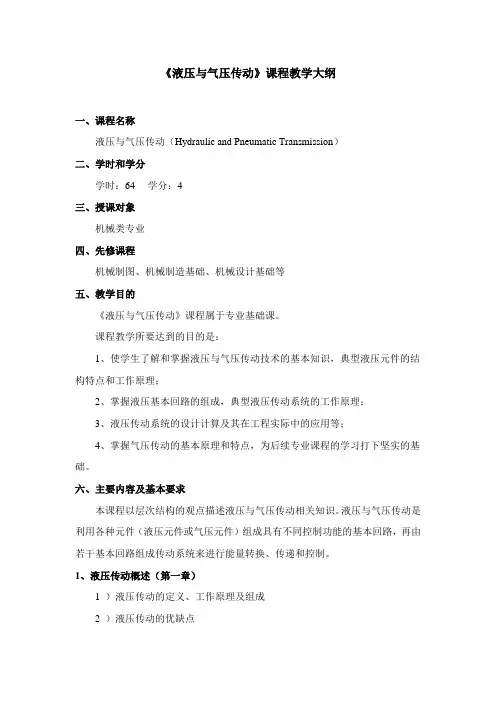 《液压与气压传动》课程教学大纲

一、课程名称

液压与气压传动（Hydraulic and Pneumatic Transmission）

二、学时和学分

学时：64　学分：4

三、授课对象

机械类专业

四、先修课程

机械制图、机械制造基础、机械设计基础等

五、教学目的

《液压与气压传动》课程属于专业基础课。

课程教学所要达到的目的是：

1、使学生了解和掌握液压与气压传动技术的基本知识，典型液压元件的结构特点和工作原理；

2、掌握液压基本回路的组成，典型液压传动系统的工作原理；

3、液压传动系统的设计计算及其在工程实际中的应用等；

4、掌握气压传动的基本原理和特点，为后续专业课程的学习打下坚实的基础。

六、主要内容及基本要求

本课程以层次结构的观点描述液压与气压传动相关知识。液压与气压传动是利用各种元件（液压元件或气压元件）组成具有不同控制功能的基本回路，再由若干基本回路组成传动系统来进行能量转换、传递和控制。

1、液压传动概述（第一章）

1 ）液压传动的定义、工作原理及组成

2 ）液压传动的优缺点